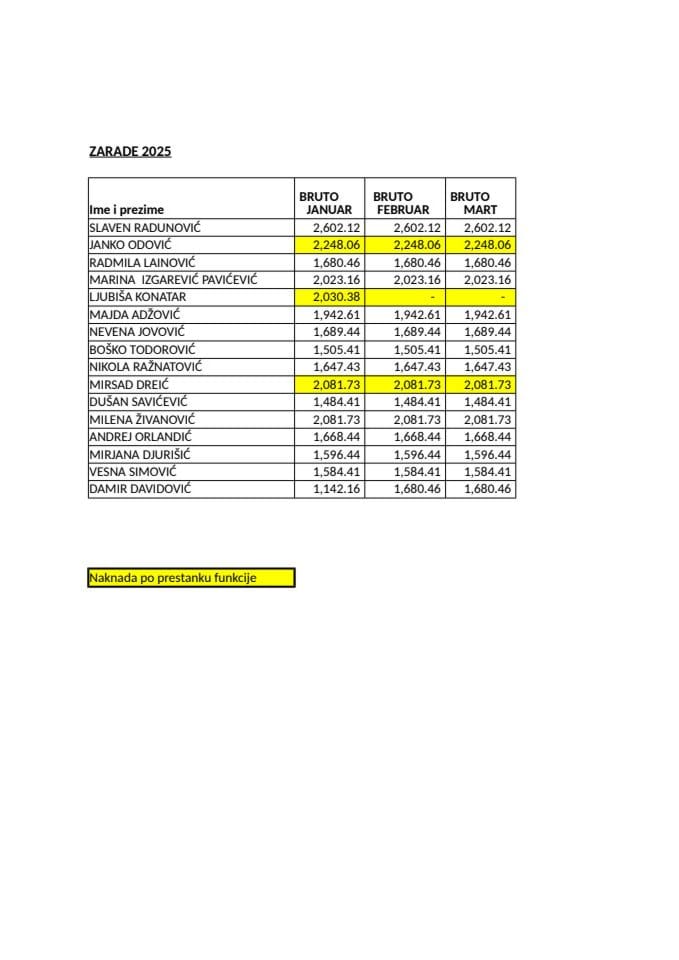 ZARADE 2025

| Ime i prezime | BRUTO JANUAR | BRUTO FEBRUAR | BRUTO MART |
|---|---|---|---|
| SLAVEN RADUNOVIĆ | 2,602.12 | 2,602.12 | 2,602.12 |
| JANKO ODOVIĆ | 2,248.06 | 2,248.06 | 2,248.06 |
| RADMILA LAINOVIĆ | 1,680.46 | 1,680.46 | 1,680.46 |
| MARINA IZGAREVIĆ PAVIĆEVIĆ | 2,023.16 | 2,023.16 | 2,023.16 |
| LJUBIŠA KONATAR | 2,030.38 | - | - |
| MAJDA ADŽOVIĆ | 1,942.61 | 1,942.61 | 1,942.61 |
| NEVENA JOVOVIĆ | 1,689.44 | 1,689.44 | 1,689.44 |
| BOŠKO TODOROVIĆ | 1,505.41 | 1,505.41 | 1,505.41 |
| NIKOLA RAŽNATOVIĆ | 1,647.43 | 1,647.43 | 1,647.43 |
| MIRSAD DREIĆ | 2,081.73 | 2,081.73 | 2,081.73 |
| DUŠAN SAVIĆEVIĆ | 1,484.41 | 1,484.41 | 1,484.41 |
| MILENA ŽIVANOVIĆ | 2,081.73 | 2,081.73 | 2,081.73 |
| ANDREJ ORLANDIĆ | 1,668.44 | 1,668.44 | 1,668.44 |
| MIRJANA DJURIŠIĆ | 1,596.44 | 1,596.44 | 1,596.44 |
| VESNA SIMOVIĆ | 1,584.41 | 1,584.41 | 1,584.41 |
| DAMIR DAVIDOVIĆ | 1,142.16 | 1,680.46 | 1,680.46 |

Naknada po prestanku funkcije